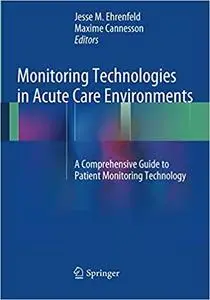 Jesse M. Ehrenfeld
Maxime Cannesson
Editors

Monitoring Technologies in Acute Care Environments

A Comprehensive Guide to Patient Monitoring Technology

Springer